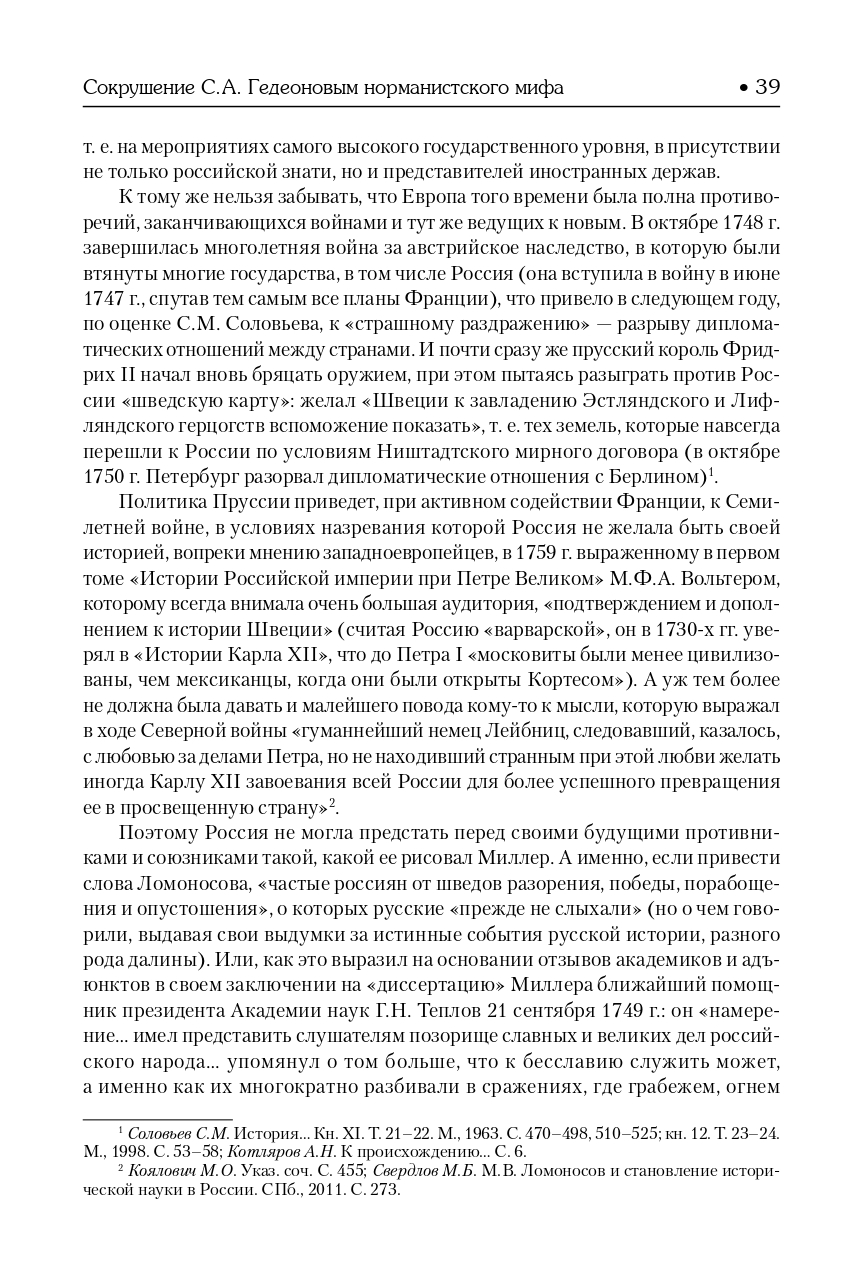 Сокрушение С.А. Гедеоновым норманистского мифа • 39

т. е. на мероприятиях самого высокого государственного уровня, в присутствии не только российской знати, но и представителей иностранных держав.

К тому же нельзя забывать, что Европа того времени была полна противоречий, заканчивающихся войнами и тут же ведущих к новым. В октябре 1748 г. завершилась многолетняя война за австрийское наследство, в которую были втянуты многие государства, в том числе Россия (она вступила в войну в июне 1747 г., спутав тем самым все планы Франции), что привело в следующем году, по оценке С.М. Соловьева, к «страшному раздражению» — разрыву дипломатических отношений между странами. И почти сразу же прусский король Фридрих II начал вновь бряцать оружием, при этом пытаясь разыграть против России «шведскую карту»: желал «Швеции к завладению Эстляндского и Лифляндского герцогств вспоможение показать», т. е. тех земель, которые навсегда перешли к России по условиям Ништадтского мирного договора (в октябре 1750 г. Петербург разорвал дипломатические отношения с Берлином)$^1$.

Политика Пруссии приведет, при активном содействии Франции, к Семилетней войне, в условиях назревания которой Россия не желала быть своей историей, вопреки мнению западноевропейцев, в 1759 г. выраженному в первом томе «Истории Российской империи при Петре Великом» М.Ф.А. Вольтером, которому всегда внимала очень большая аудитория, «подтверждением и дополнением к истории Швеции» (считая Россию «варварской», он в 1730-х гг. уверял в «Истории Карла XII», что до Петра I «московиты были менее цивилизованы, чем мексиканцы, когда они были открыты Кортесом»). А уж тем более не должна была давать и малейшего повода кому-то к мысли, которую выражал в ходе Северной войны «гуманнейший немец Лейбниц, следовавший, казалось, с любовью за делами Петра, но не находивший странным при этой любви желать иногда Карлу XII завоевания всей России для более успешного превращения ее в просвещенную страну»$^2$.

Поэтому Россия не могла предстать перед своими будущими противниками и союзниками такой, какой ее рисовал Миллер. А именно, если привести слова Ломоносова, «частые россиян от шведов разорения, победы, порабощения и опустошения», о которых русские «прежде не слыхали» (но о чем говорили, выдавая свои выдумки за истинные события русской истории, разного рода далины). Или, как это выразил на основании отзывов академиков и адъюнктов в своем заключении на «диссертацию» Миллера ближайший помощник президента Академии наук Г.Н. Теплов 21 сентября 1749 г.: он «намерение... имел представить слушателям позорище славных и великих дел российского народа... упомянул о том больше, что к бесславию служить может, а именно как их многократно разбивали в сражениях, где грабежем, огнем

$^1$ Соловьев С.М. История... Кн. XI. Т. 21–22. М., 1963. С. 470–498, 510–525; кн. 12. Т. 23–24. М., 1998. С. 53–58; Котляров А.Н. К происхождению... С. 6.

$^2$ Коялович М.О. Указ. соч. С. 455; Свердлов М.Б. М.В. Ломоносов и становление исторической науки в России. СПб., 2011. С. 273.